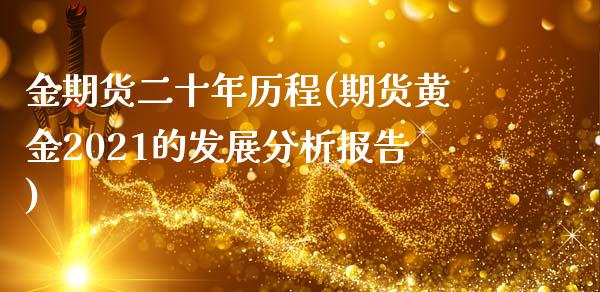 金期货二十年历程(期货黄金2021的发展分析报告)